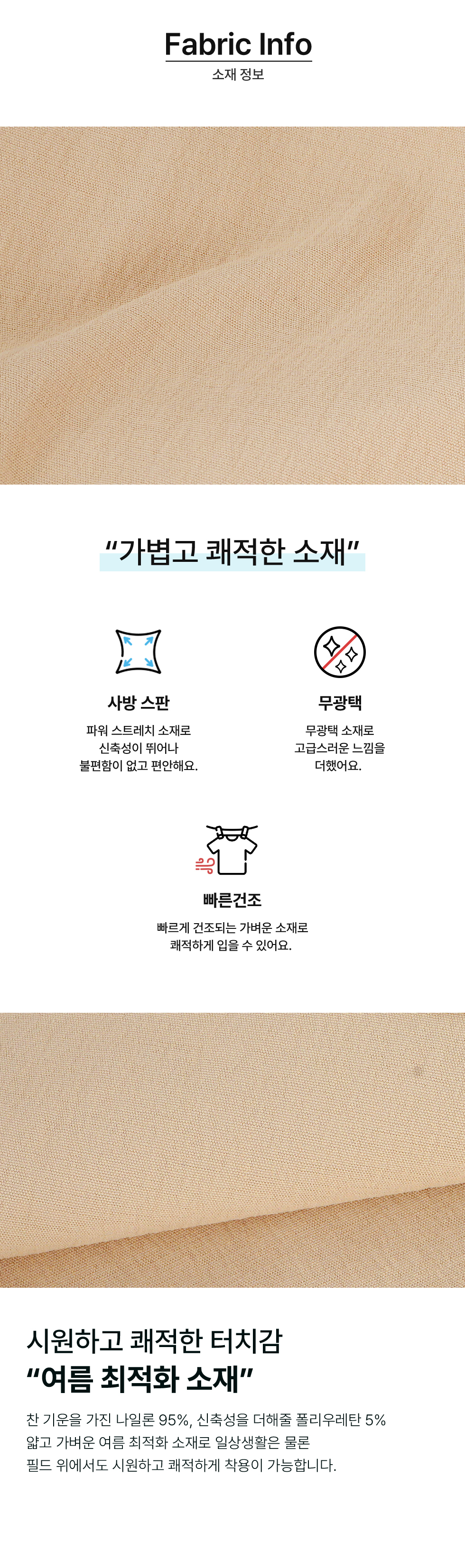 Fabric Info
소재 정보

“가볍고 쾌적한 소재”

사방 스판
파워 스트레치 소재로 신축성이 뛰어나 불편함이 없고 편안해요.

무광택
무광택 소재로 고급스러운 느낌을 더했어요.

빠른건조
빠르게 건조되는 가벼운 소재로 쾌적하게 입을 수 있어요.

시원하고 쾌적한 터치감
“여름 최적화 소재”

찬 기운을 가진 나일론 95%, 신축성을 더해줄 폴리우레탄 5%
얇고 가벼운 여름 최적화 소재로 일상생활은 물론
필드 위에서도 시원하고 쾌적하게 착용이 가능합니다.